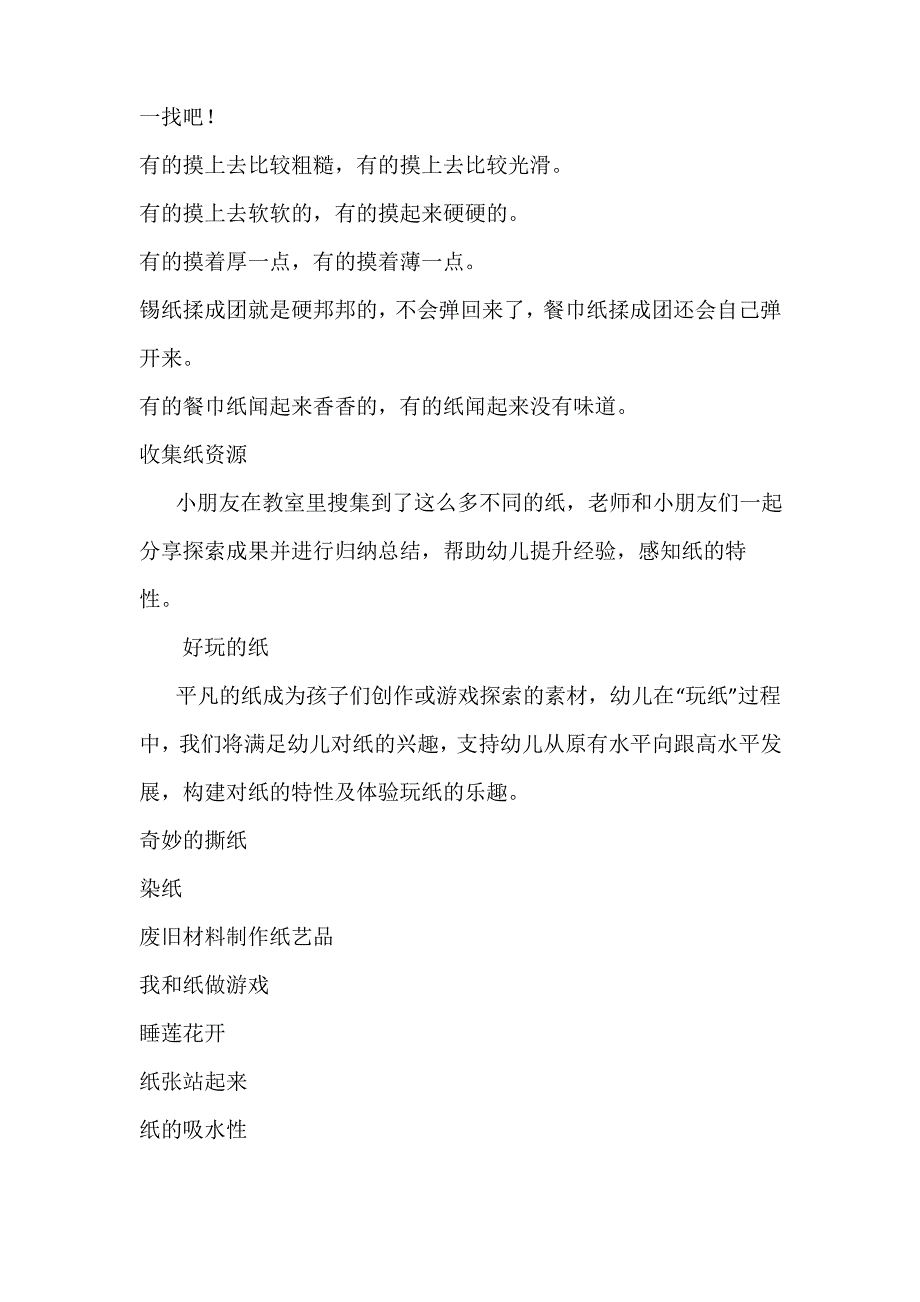 一找吧！

有的摸上去比较粗糙，有的摸上去比较光滑。

有的摸上去软软的，有的摸起来硬硬的。

有的摸着厚一点，有的摸着薄一点。

锡纸揉成团就是硬邦邦的，不会弹回来了，餐巾纸揉成团还会自己弹开来。

有的餐巾纸闻起来香香的，有的纸闻起来没有味道。

收集纸资源

小朋友在教室里搜集到了这么多不同的纸，老师和小朋友们一起分享探索成果并进行归纳总结，帮助幼儿提升经验，感知纸的特性。

好玩的纸

平凡的纸成为孩子们创作或游戏探索的素材，幼儿在“玩纸”过程中，我们将满足幼儿对纸的兴趣，支持幼儿从原有水平向跟高水平发展，构建对纸的特性及体验玩纸的乐趣。

奇妙的撕纸

染纸

废旧材料制作纸艺品

我和纸做游戏

睡莲花开

纸张站起来

纸的吸水性